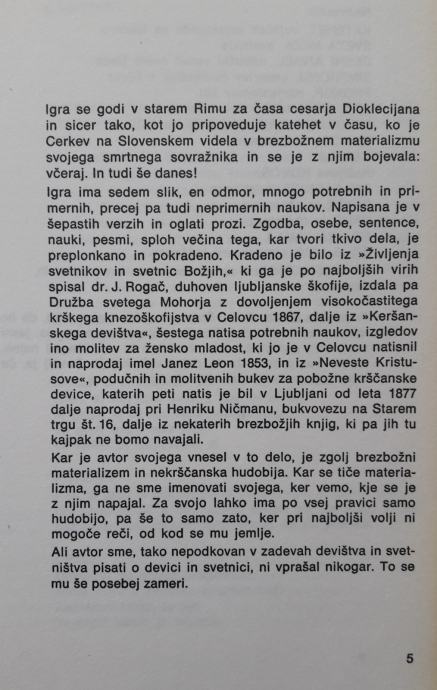 Igra se godi v starem Rimu za časa cesarja Dioklecijana in sicer tako, kot jo pripoveduje katehet v času, ko je Cerkev na Slovenskem videla v brezbožnem materializmu svojega smrtnega sovražnika in se je z njim bojevala: včeraj. In tudi še danes!

Igra ima sedem slik, en odmor, mnogo potrebnih in primernih, precej pa tudi neprimernih naukov. Napisana je v šepastih verzih in oglati prozi. Zgodba, osebe, sentence, nauki, pesmi, sploh večina tega, kar tvori tkivo dela, je preplonkano in pokradeno. Kradeno je bilo iz »Življenja svetnikov in svetnic Božjih,« ki ga je po najboljših virih spisal dr. J. Rogač, duhoven ljubljanske škofije, izdala pa Družba svetega Mohorja z dovoljenjem visokočastitega krškega knezoškofijstva v Celovcu 1867, dalje iz »Keršanskega devištva«, šestega natisa potrebnih naukov, izgledov ino molitev za žensko mladost, ki jo je v Celovcu natisnil in naprodaj imel Janez Leon 1853, in iz »Neveste Kristusove«, podučnih in molitvenih bukev za pobožne krščanske device, katerih peti natis je bil v Ljubljani od leta 1877 dalje naprodaj pri Henriku Ničmanu, bukvovezu na Starem trgu št. 16, dalje iz nekaterih brezbožjih knjig, ki pa jih tu kajpak ne bomo navajali.

Kar je avtor svojega vnesel v to delo, je zgolj brezbožni materializem in nekrščanska hudobija. Kar se tiče materializma, ga ne sme imenovati svojega, ker vemo, kje se je z njim napajal. Za svojo lahko ima po vsej pravici samo hudobijo, pa še to samo zato, ker pri najboljši volji ni mogoče reči, od kod se mu jemlje.

Ali avtor sme, tako nepodkovan v zadevah devištva in svetništva pisati o devici in svetnici, ni vprašal nikogar. To se mu še posebej zameri.

5